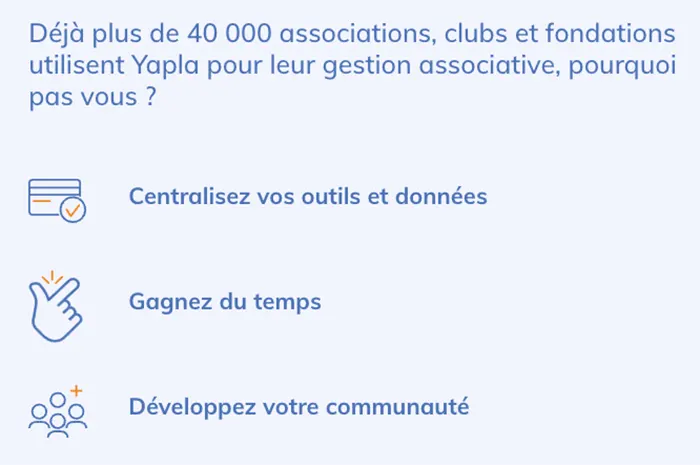 Déjà plus de 40 000 associations, clubs et fondations utilisent Yapla pour leur gestion associative, pourquoi pas vous ?

Centralisez vos outils et données

Gagnez du temps

Développez votre communauté